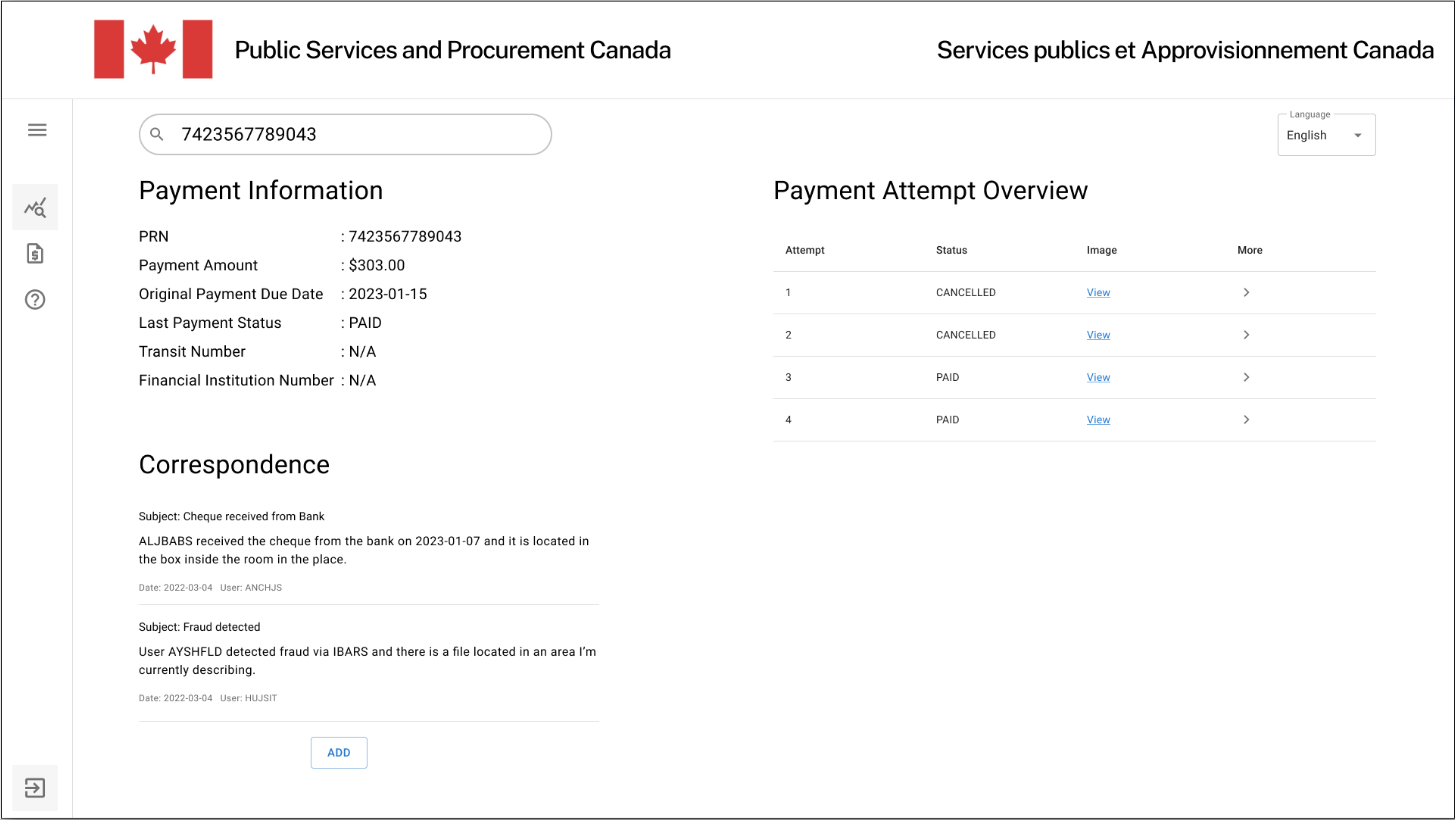 Public Services and Procurement Canada

Services publics et Approvisionnement Canada

7423567789043

Language
English

Payment Information

PRN : 7423567789043
Payment Amount : $303.00
Original Payment Due Date : 2023-01-15
Last Payment Status : PAID
Transit Number : N/A
Financial Institution Number : N/A

Correspondence

Subject: Cheque received from Bank

ALJBABS received the cheque from the bank on 2023-01-07 and it is located in the box inside the room in the place.

Date: 2022-03-04 User: ANCHJS

Subject: Fraud detected

User AYSHFLD detected fraud via IBARS and there is a file located in an area I'm currently describing.

Date: 2022-03-04 User: HUJSIT

ADD

Payment Attempt Overview

| Attempt | Status | Image | More |
|---|---|---|---|
| 1 | CANCELLED | View | > |
| 2 | CANCELLED | View | > |
| 3 | PAID | View | > |
| 4 | PAID | View | > |